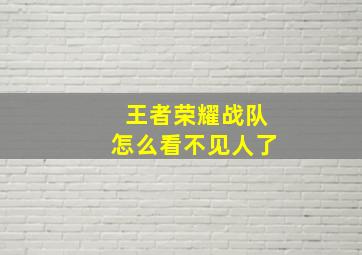 王者荣耀战队
怎么看不见人了